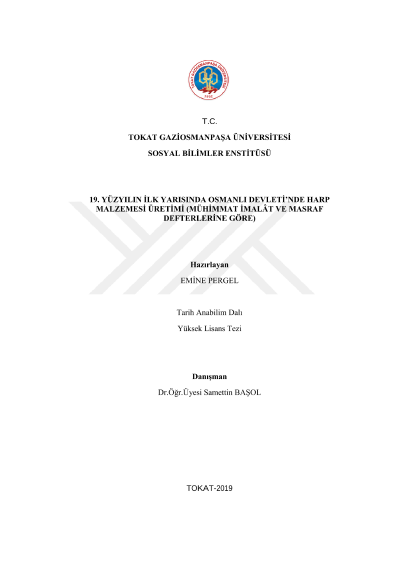 T.C.

TOKAT GAZİOSMANPAŞA ÜNİVERSİTESİ

SOSYAL BİLİMLER ENSTİTÜSÜ

19. YÜZYILIN İLK YARISINDA OSMANLI DEVLETİ'NDE HARP MALZEMESİ ÜRETİMİ (MÜHİMMAT İMALÂT VE MASRAF DEFTERLERİNE GÖRE)

Hazırlayan

EMİNE PERGEL

Tarih Anabilim Dalı

Yüksek Lisans Tezi

Danışman

Dr.Öğr.Üyesi Samettin BAŞOL

TOKAT-2019